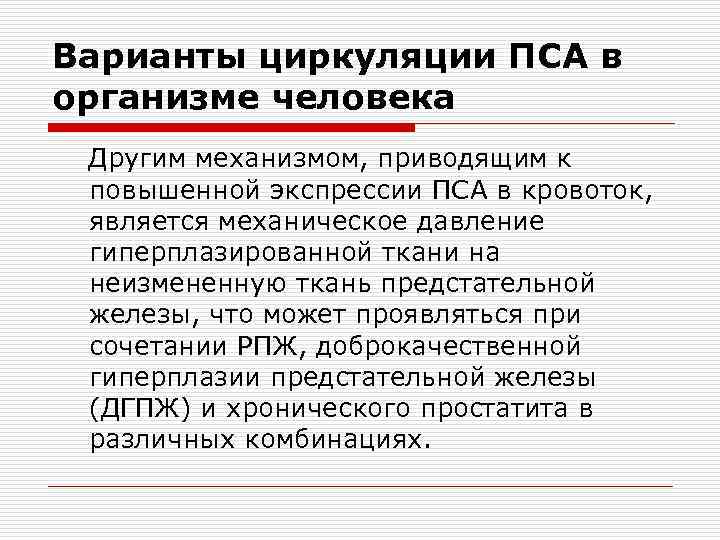 Варианты циркуляции ПСА в организме человека

Другим механизмом, приводящим к повышенной экспрессии ПСА в кровоток, является механическое давление гиперплазированной ткани на неизмененную ткань предстательной железы, что может проявляться при сочетании РПЖ, доброкачественной гиперплазии предстательной железы (ДГПЖ) и хронического простатита в различных комбинациях.